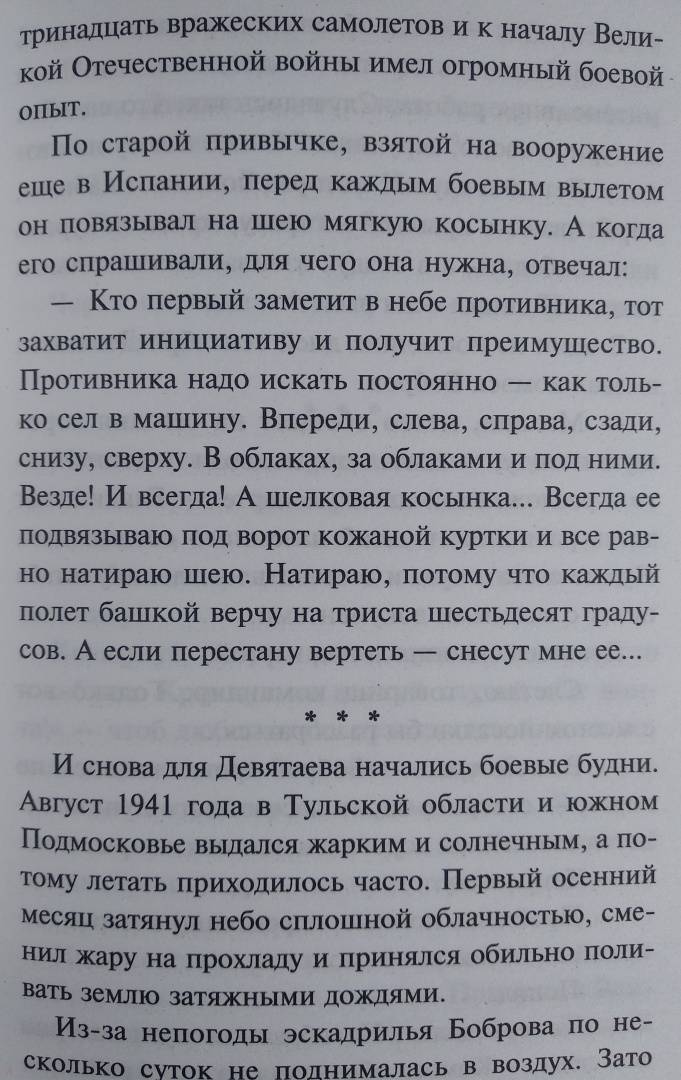 тринадцать вражеских самолетов и к началу Великой Отечественной войны имел огромный боевой опыт.

По старой привычке, взятой на вооружение еще в Испании, перед каждым боевым вылетом он повязывал на шею мягкую косынку. А когда его спрашивали, для чего она нужна, отвечал:

— Кто первый заметит в небе противника, тот захватит инициативу и получит преимущество. Противника надо искать постоянно — как только сел в машину. Впереди, слева, справа, сзади, снизу, сверху. В облаках, за облаками и под ними. Везде! И всегда! А шелковая косынка... Всегда ее подвязываю под ворот кожаной куртки и все равно натираю шею. Натираю, потому что каждый полет башкой верчу на триста шестьдесят градусов. А если перестану вертеть — снесут мне ее...

* * *

И снова для Девятаева начались боевые будни. Август 1941 года в Тульской области и южном Подмосковье выдался жарким и солнечным, а потому летать приходилось часто. Первый осенний месяц затянул небо сплошной облачностью, сменил жару на прохладу и принялся обильно поливать землю затяжными дождями.

Из-за непогоды эскадрилья Боброва по несколько суток не поднималась в воздух. Зато